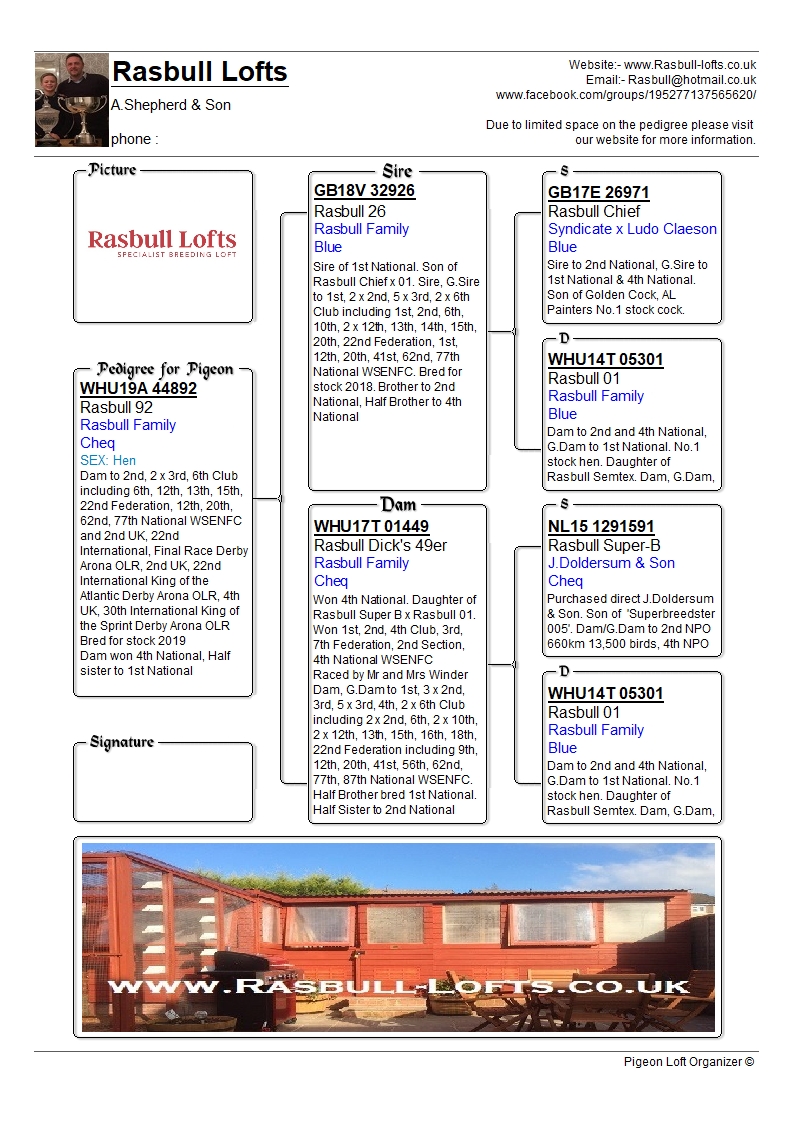 Rasbull Lofts
A.Shepherd & Son
phone :

Website:- www.Rasbull-lofts.co.uk
Email:- Rasbull@hotmail.co.uk
www.facebook.com/groups/195277137565620/

Due to limited space on the pedigree please visit our website for more information.

Picture

Rasbull Lofts
SPECIALIST BREEDING LOFT

Pedigree for Pigeon
WHU19A 44892
Rasbull 92
Rasbull Family
Cheq
SEX: Hen
Dam to 2nd, 2 x 3rd, 6th Club including 6th, 12th, 13th, 15th, 22nd Federation, 12th, 20th, 62nd, 77th National WSENFC and 2nd UK, 22nd International, Final Race Derby Arona OLR, 2nd UK, 22nd International King of the Atlantic Derby Arona OLR, 4th UK, 30th International King of the Sprint Derby Arona OLR Bred for stock 2019
Dam won 4th National, Half sister to 1st National

Signature

Sire
GB18V 32926
Rasbull 26
Rasbull Family
Blue
Sire of 1st National. Son of Rasbull Chief x 01. Sire, G.Sire to 1st, 2 x 2nd, 5 x 3rd, 2 x 6th Club including 1st, 2nd, 6th, 10th, 2 x 12th, 13th, 14th, 15th, 20th, 22nd Federation, 1st, 12th, 20th, 41st, 62nd, 77th National WSENFC. Bred for stock 2018. Brother to 2nd National, Half Brother to 4th National

Dam
WHU17T 01449
Rasbull Dick's 49er
Rasbull Family
Cheq
Won 4th National. Daughter of Rasbull Super B x Rasbull 01. Won 1st, 2nd, 4th Club, 3rd, 7th Federation, 2nd Section, 4th National WSENFC
Raced by Mr and Mrs Winder
Dam, G.Dam to 1st, 3 x 2nd, 3rd, 5 x 3rd, 4th, 2 x 6th Club including 2 x 2nd, 6th, 2 x 10th, 2 x 12th, 13th, 15th, 16th, 18th, 22nd Federation including 9th, 12th, 20th, 41st, 56th, 62nd, 77th, 87th National WSENFC. Half Brother bred 1st National. Half Sister to 2nd National

S
GB17E 26971
Rasbull Chief
Syndicate x Ludo Claeson
Blue
Sire to 2nd National, G.Sire to 1st National & 4th National. Son of Golden Cock, AL Painters No.1 stock cock.

D
WHU14T 05301
Rasbull 01
Rasbull Family
Blue
Dam to 2nd and 4th National, G.Dam to 1st National. No.1 stock hen. Daughter of Rasbull Semtex. Dam, G.Dam,

S
NL15 1291591
Rasbull Super-B
J.Doldersum & Son
Cheq
Purchased direct J.Doldersum & Son. Son of 'Superbreedster 005'. Dam/G.Dam to 2nd NPO 660km 13,500 birds, 4th NPO

D
WHU14T 05301
Rasbull 01
Rasbull Family
Blue
Dam to 2nd and 4th National, G.Dam to 1st National. No.1 stock hen. Daughter of Rasbull Semtex. Dam, G.Dam,

WWW.RASBULL-LOFTS.CO.UK

Pigeon Loft Organizer ©